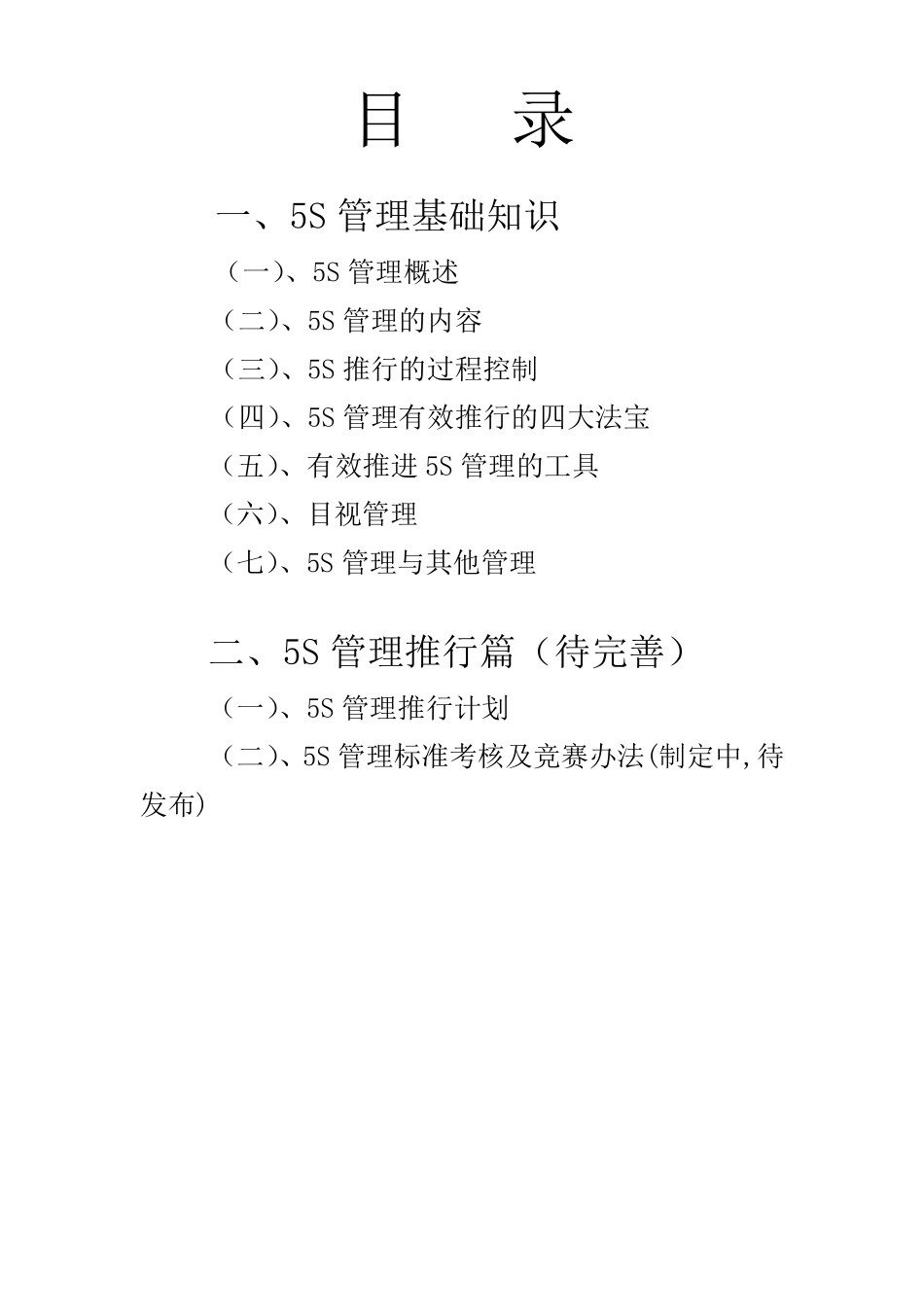 目　录

一、5S 管理基础知识

（一）、5S 管理概述

（二）、5S 管理的内容

（三）、5S 推行的过程控制

（四）、5S 管理有效推行的四大法宝

（五）、有效推进 5S 管理的工具

（六）、目视管理

（七）、5S 管理与其他管理

二、5S 管理推行篇（待完善）

（一）、5S 管理推行计划

（二）、5S 管理标准考核及竞赛办法(制定中,待发布)